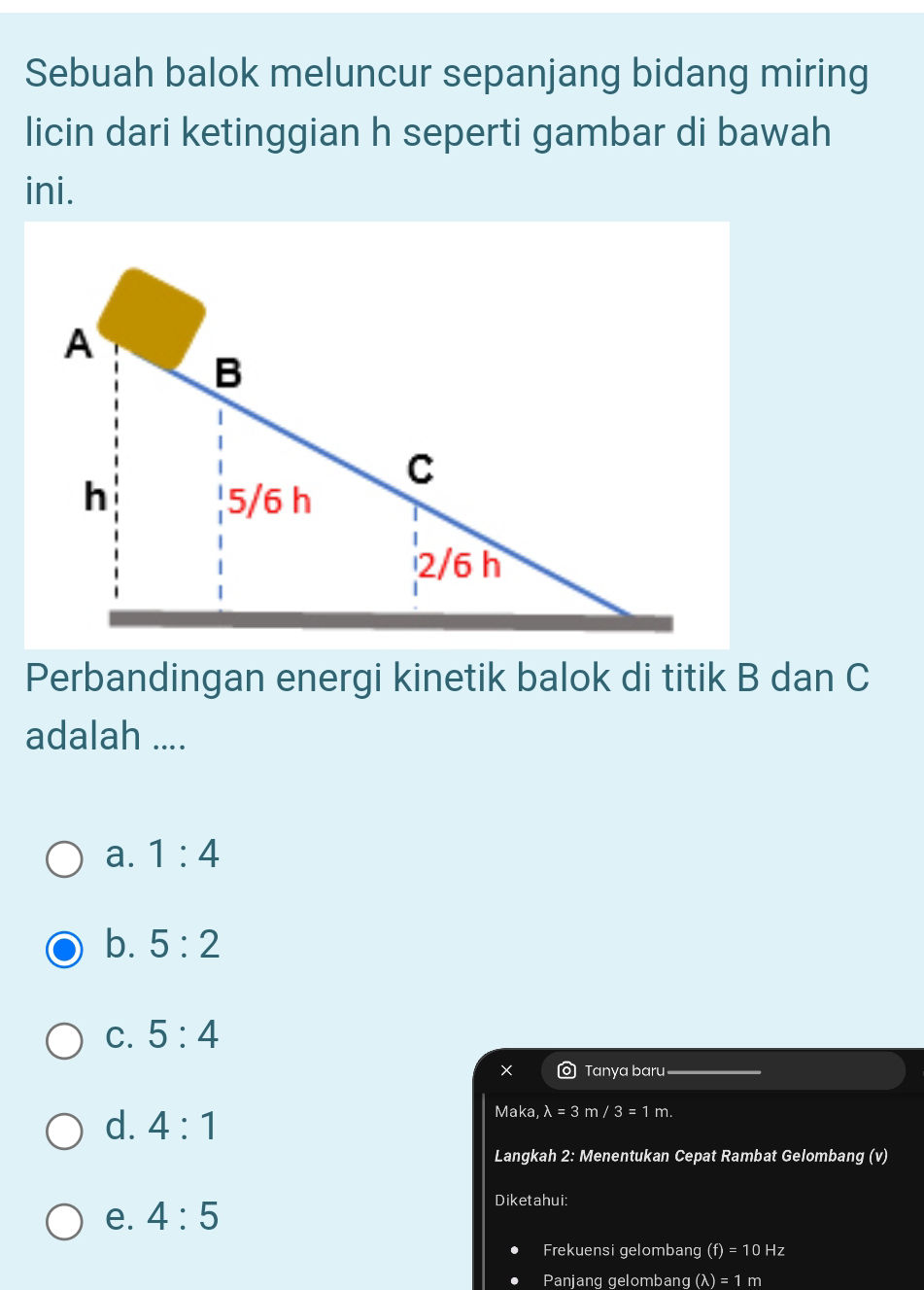 Sebuah balok meluncur sepanjang bidang miring licin dari ketinggian h seperti gambar di bawah ini.

A

B

C

h

5/6 h

2/6 h

Perbandingan energi kinetik balok di titik B dan C adalah ....

a. 1 : 4

b. 5 : 2

c. 5 : 4

d. 4 : 1

e. 4 : 5

×

Tanya baru

Maka, λ = 3 m / 3 = 1 m.

Langkah 2: Menentukan Cepat Rambat Gelombang (v)

Diketahui:

Frekuensi gelombang (f) = 10 Hz

Panjang gelombang (λ) = 1 m